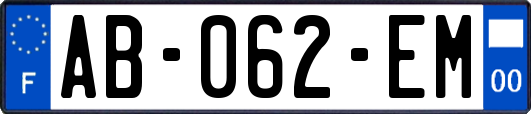 F
AB-062-EM
00